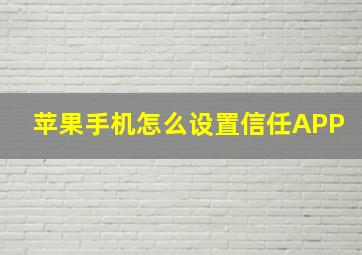 苹果手机怎么设置信任APP